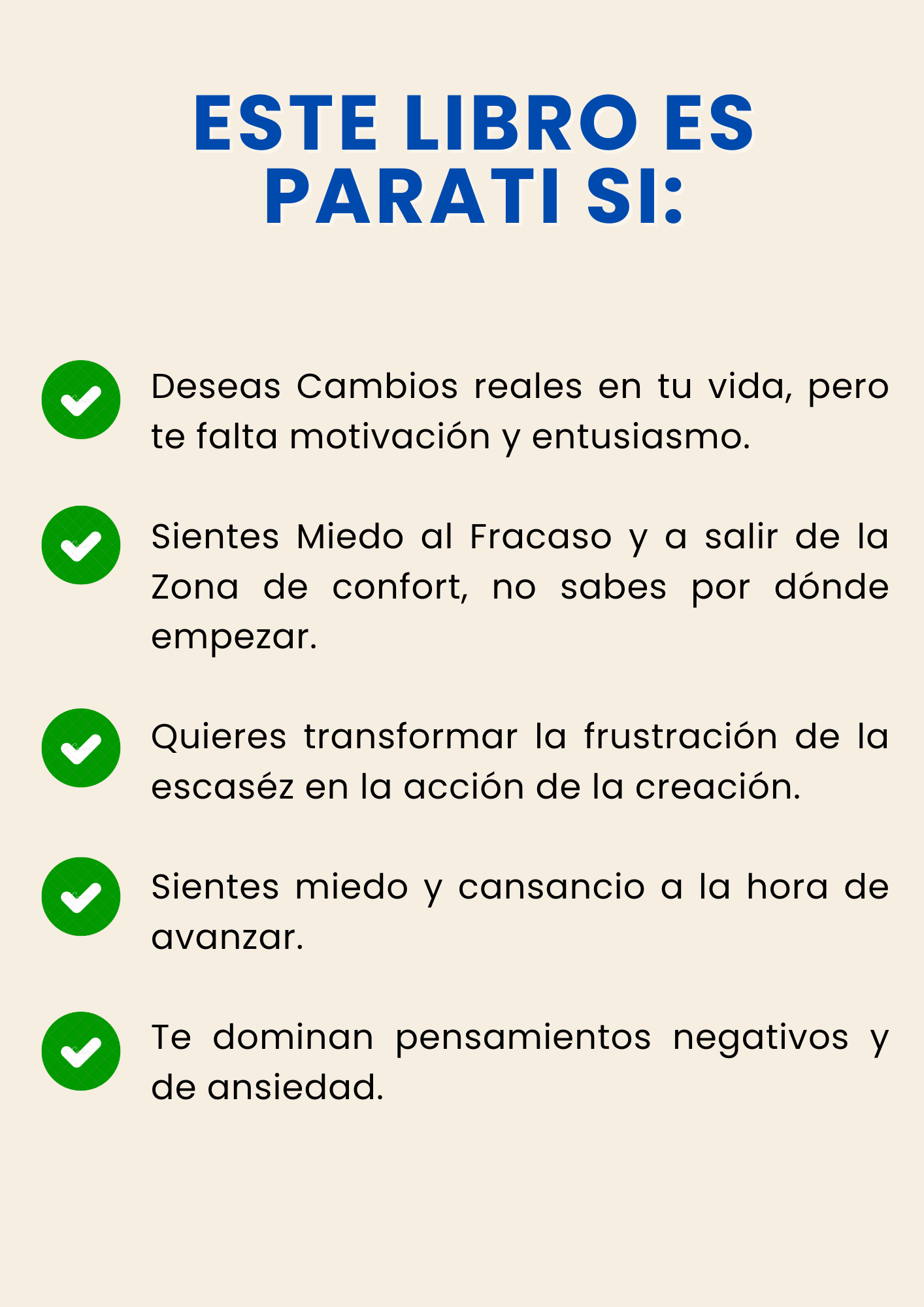 ESTE LIBRO ES
PARATI SI:

✓ Deseas Cambios reales en tu vida, pero te falta motivación y entusiasmo.

✓ Sientes Miedo al Fracaso y a salir de la Zona de confort, no sabes por dónde empezar.

✓ Quieres transformar la frustración de la escaséz en la acción de la creación.

✓ Sientes miedo y cansancio a la hora de avanzar.

✓ Te dominan pensamientos negativos y de ansiedad.